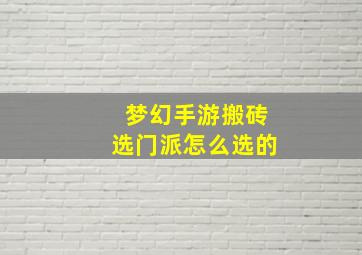 梦幻手游搬砖
选门派怎么选的